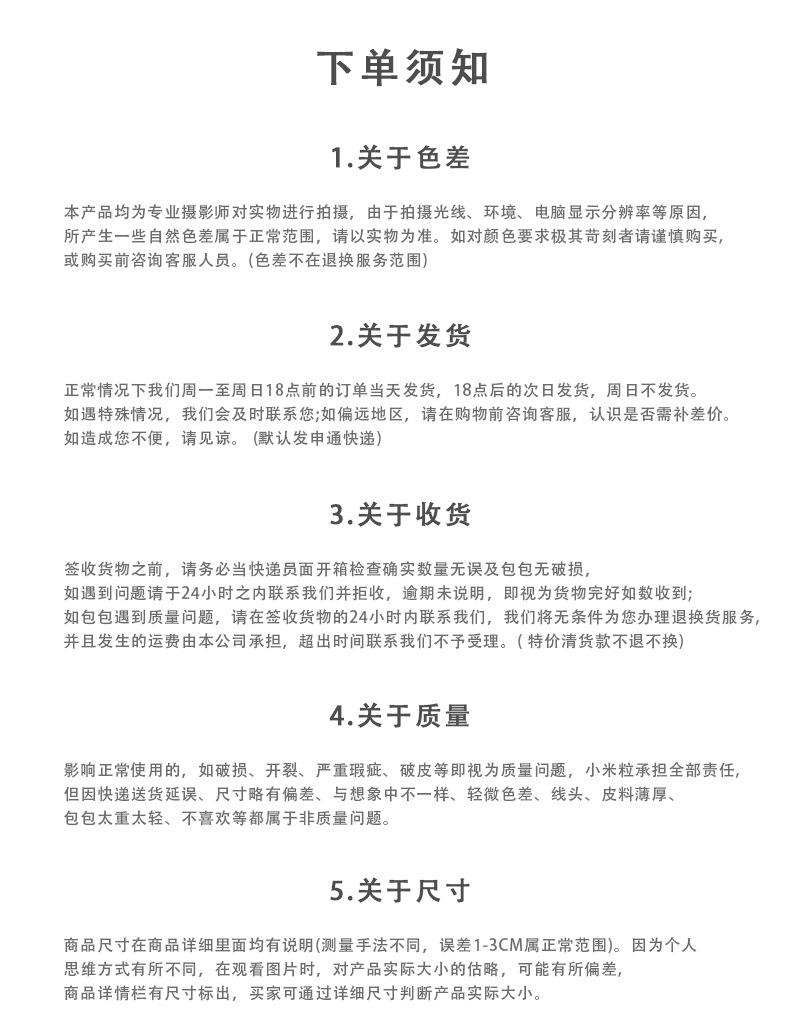 下单须知

1.关于色差

本产品均为专业摄影师对实物进行拍摄，由于拍摄光线、环境、电脑显示分辨率等原因，所产生一些自然色差属于正常范围，请以实物为准。如对颜色要求极其苛刻者请谨慎购买，或购买前咨询客服人员。(色差不在退换服务范围)

2.关于发货

正常情况下我们周一至周日18点前的订单当天发货，18点后的次日发货，周日不发货。如遇特殊情况，我们会及时联系您;如偏远地区，请在购物前咨询客服，认识是否需补差价。如造成您不便，请见谅。(默认发申通快递)

3.关于收货

签收货物之前，请务必当快递员面开箱检查确实数量无误及包包无破损，如遇到问题请于24小时之内联系我们并拒收，逾期未说明，即视为货物完好如数收到;如包包遇到质量问题，请在签收货物的24小时内联系我们，我们将无条件为您办理退换货服务，并且发生的运费由本公司承担，超出时间联系我们不予受理。( 特价清货款不退不换)

4.关于质量

影响正常使用的，如破损、开裂、严重瑕疵、破皮等即视为质量问题，小米粒承担全部责任，但因快递送货延误、尺寸略有偏差、与想象中不一样、轻微色差、线头、皮料薄厚、包包太重太轻、不喜欢等都属于非质量问题。

5.关于尺寸

商品尺寸在商品详细里面均有说明(测量手法不同，误差1-3CM属正常范围)。因为个人思维方式有所不同，在观看图片时，对产品实际大小的估略，可能有所偏差，商品详情栏有尺寸标出，买家可通过详细尺寸判断产品实际大小。